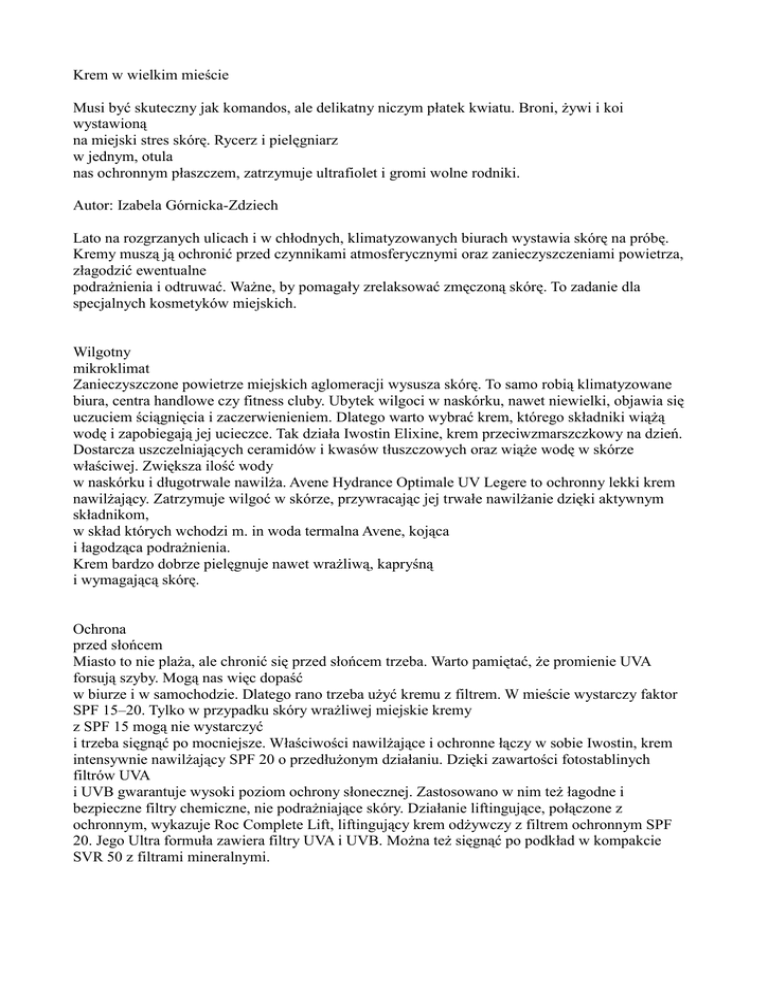 Krem w wielkim mieście

Musi być skuteczny jak komandos, ale delikatny niczym płatek kwiatu. Broni, żywi i koi wystawioną na miejski stres skórę. Rycerz i pielęgniarz w jednym, otula nas ochronnym płaszczem, zatrzymuje ultrafiolet i gromi wolne rodniki.

Autor: Izabela Górnicka-Zdziech

Lato na rozgrzanych ulicach i w chłodnych, klimatyzowanych biurach wystawia skórę na próbę. Kremy muszą ją ochronić przed czynnikami atmosferycznymi oraz zanieczyszczeniami powietrza, złagodzić ewentualne podrażnienia i odtruwać. Ważne, by pomagały zrelaksować zmęczoną skórę. To zadanie dla specjalnych kosmetyków miejskich.

Wilgotny mikroklimat
Zanieczyszczone powietrze miejskich aglomeracji wysusza skórę. To samo robią klimatyzowane biura, centra handlowe czy fitness cluby. Ubytek wilgoci w naskórku, nawet niewielki, objawia się uczuciem ściągnięcia i zaczerwienieniem. Dlatego warto wybrać krem, którego składniki wiążą wodę i zapobiegają jej ucieczce. Tak działa Iwostin Elixine, krem przeciwzmarszczkowy na dzień. Dostarcza uszczelniających ceramidów i kwasów tłuszczowych oraz wiąże wodę w skórze właściwej. Zwiększa ilość wody w naskórku i długotrwale nawilża. Avene Hydrance Optimale UV Legere to ochronny lekki krem nawilżający. Zatrzymuje wilgoć w skórze, przywracając jej trwałe nawilżanie dzięki aktywnym składnikom, w skład których wchodzi m. in woda termalna Avene, kojąca i łagodząca podrażnienia. Krem bardzo dobrze pielęgnuje nawet wrażliwą, kapryśną i wymagającą skórę.

Ochrona przed słońcem
Miasto to nie plaża, ale chronić się przed słońcem trzeba. Warto pamiętać, że promienie UVA forsują szyby. Mogą nas więc dopaść w biurze i w samochodzie. Dlatego rano trzeba użyć kremu z filtrem. W mieście wystarczy faktor SPF 15–20. Tylko w przypadku skóry wrażliwej miejskie kremy z SPF 15 mogą nie wystarczyć i trzeba sięgnąć po mocniejsze. Właściwości nawilżające i ochronne łączy w sobie Iwostin, krem intensywnie nawilżający SPF 20 o przedłużonym działaniu. Dzięki zawartości fotostablinych filtrów UVA i UVB gwarantuje wysoki poziom ochrony słonecznej. Zastosowano w nim też łagodne i bezpieczne filtry chemiczne, nie podrażniające skóry. Działanie liftingujące, połączone z ochronnym, wykazuje Roc Complete Lift, liftingujący krem odżywczy z filtrem ochronnym SPF 20. Jego Ultra formuła zawiera filtry UVA i UVB. Można też sięgnąć po podkład w kompakcie SVR 50 z filtrami mineralnymi.